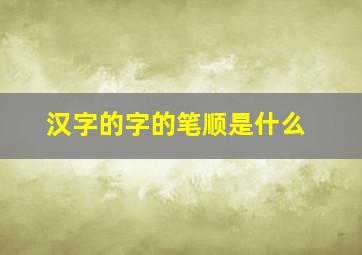 汉字的字的笔顺是什么